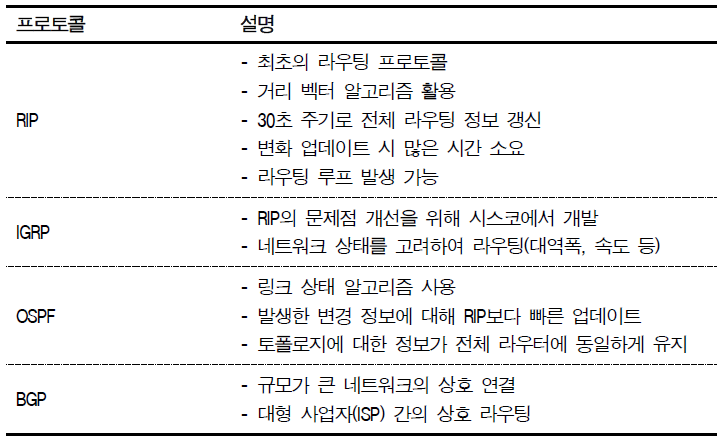 | 프로토콜 | 설명 |
|---|---|
| RIP | - 최초의 라우팅 프로토콜<br>- 거리 벡터 알고리즘 활용<br>- 30초 주기로 전체 라우팅 정보 갱신<br>- 변화 업데이트 시 많은 시간 소요<br>- 라우팅 루프 발생 가능 |
| IGRP | - RIP의 문제점 개선을 위해 시스코에서 개발<br>- 네트워크 상태를 고려하여 라우팅(대역폭, 속도 등) |
| OSPF | - 링크 상태 알고리즘 사용<br>- 발생한 변경 정보에 대해 RIP보다 빠른 업데이트<br>- 토폴로지에 대한 정보가 전체 라우터에 동일하게 유지 |
| BGP | - 규모가 큰 네트워크의 상호 연결<br>- 대형 사업자(ISP) 간의 상호 라우팅 |